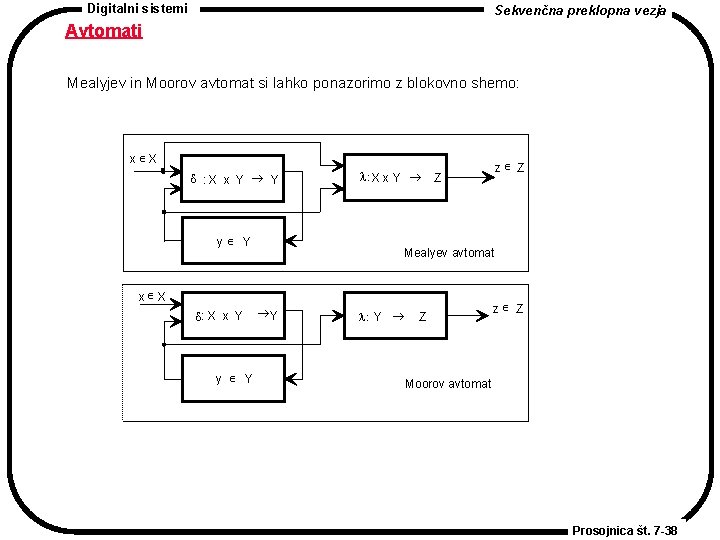 Digitalni sistemi

Sekvenčna preklopna vezja

Avtomati

Mealyjev in Moorov avtomat si lahko ponazorimo z blokovno shemo:

$x \in X$

$\delta : X \times Y \rightarrow Y$

$\lambda : X \times Y \rightarrow Z$

$z \in Z$

$y \in Y$

Mealyev avtomat

$x \in X$

$\delta : X \times Y \rightarrow Y$

$\lambda : Y \rightarrow Z$

$z \in Z$

$y \in Y$

Moorov avtomat

Prosojnica št. 7-38